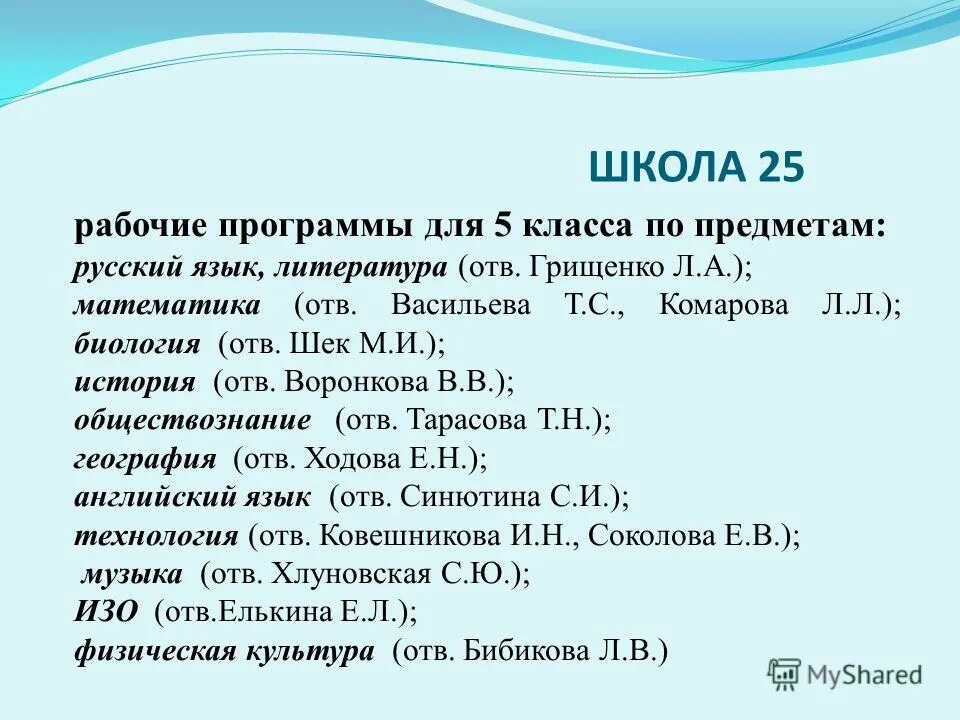 ШКОЛА 25

рабочие программы для 5 класса по предметам:
русский язык, литература (отв. Грищенко Л.А.);
математика (отв. Васильева Т.С., Комарова Л.Л.);
биология (отв. Шек М.И.);
история (отв. Воронкова В.В.);
обществознание (отв. Тарасова Т.Н.);
география (отв. Ходова Е.Н.);
английский язык (отв. Синютина С.И.);
технология (отв. Ковешникова И.Н., Соколова Е.В.);
музыка (отв. Хлуновская С.Ю.);
ИЗО (отв.Елькина Е.Л.);
физическая культура (отв. Бибикова Л.В.)

MyShared